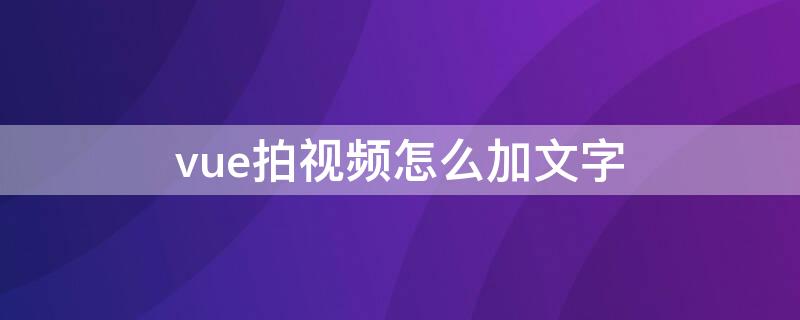 vue拍视频怎么加文字